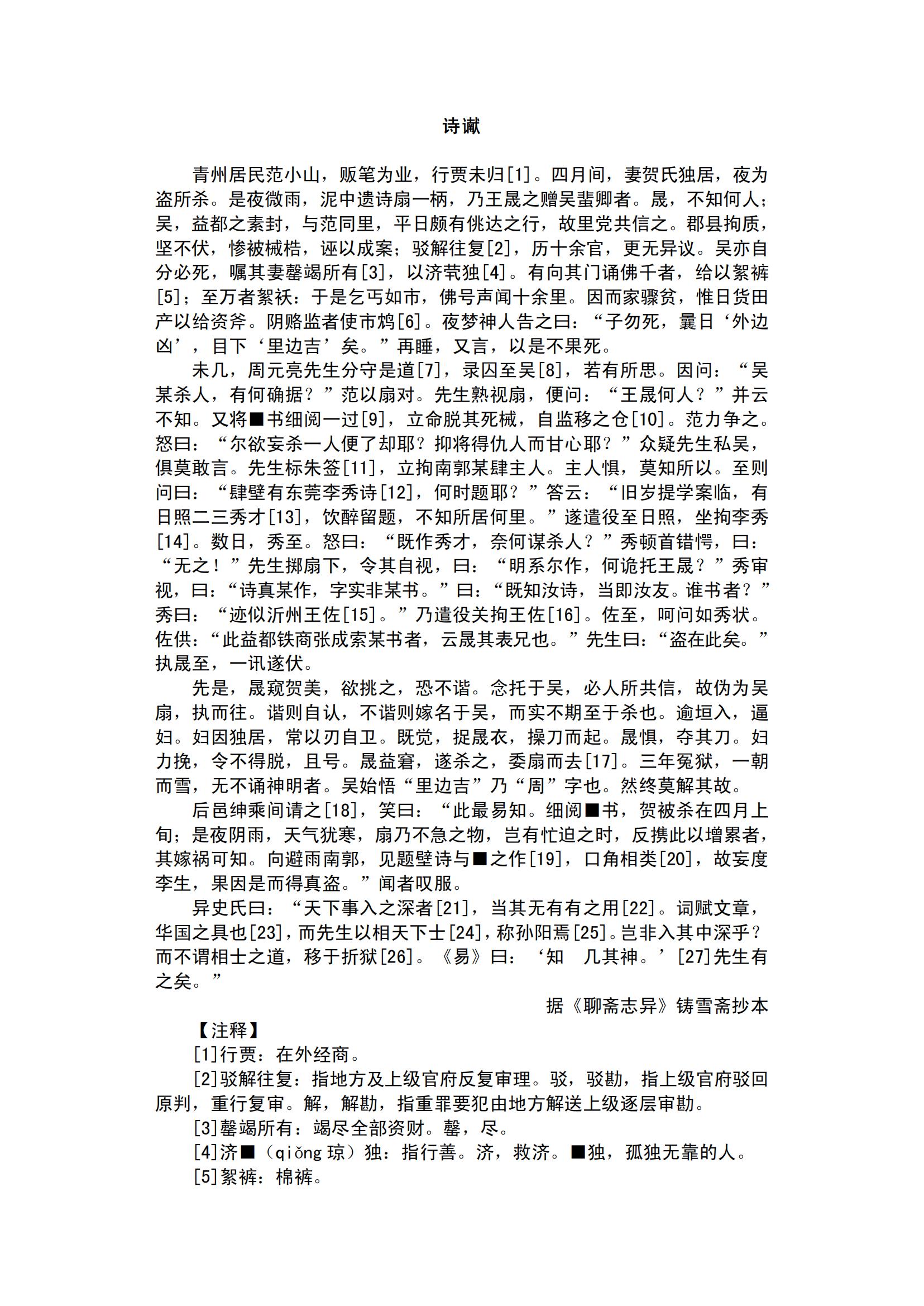 诗谳

青州居民范小山，贩笔为业，行贾未归[1]。四月间，妻贺氏独居，夜为盗所杀。是夜微雨，泥中遗诗扇一柄，乃王晟之赠吴蜚卿者。晟，不知何人；吴，益都之素封，与范同里，平日颇有佻达之行，故里党共信之。郡县拘质，坚不伏，惨被械梏，诬以成案；驳解往复[2]，历十余官，更无异议。吴亦自分必死，嘱其妻罄竭所有[3]，以济茕独[4]。有向其门诵佛千者，给以絮裤[5]；至万者絮袄：于是乞丐如市，佛号声闻十余里。因而家骤贫，惟日货田产以给资斧。阴赂监者使市鸩[6]。夜梦神人告之曰：“子勿死，曩日‘外边凶’，目下‘里边吉’矣。”再睡，又言，以是不果死。

未几，周元亮先生分守是道[7]，录囚至吴[8]，若有所思。因问：“吴某杀人，有何确据？”范以扇对。先生熟视扇，便问：“王晟何人？”并云不知。又将■书细阅一过[9]，立命脱其死械，自监移之仓[10]。范力争之。怒曰：“尔欲妄杀一人便了却耶？抑将得仇人而甘心耶？”众疑先生私吴，俱莫敢言。先生标朱签[11]，立拘南郭某肆主人。主人惧，莫知所以。至则问曰：“肆壁有东莞李秀诗[12]，何时题耶？”答云：“旧岁提学案临，有日照二三秀才[13]，饮醉留题，不知所居何里。”遂遣役至日照，坐拘李秀[14]。数日，秀至。怒曰：“既作秀才，奈何谋杀人？”秀顿首错愕，曰：“无之！”先生掷扇下，令其自视，曰：“明系尔作，何诡托王晟？”秀审视，曰：“诗真某作，字实非某书。”曰：“既知汝诗，当即汝友。谁书者？”秀曰：“迹似沂州王佐[15]。”乃遣役关拘王佐[16]。佐至，呵问如秀状。佐供：“此益都铁商张成索某书者，云晟其表兄也。”先生曰：“盗在此矣。”执晟至，一讯遂伏。

先是，晟窥贺美，欲挑之，恐不谐。念托于吴，必人所共信，故伪为吴扇，执而往。谐则自认，不谐则嫁名于吴，而实不期至于杀也。逾垣入，逼妇。妇因独居，常以刃自卫。既觉，捉晟衣，操刀而起。晟惧，夺其刀。妇力挽，令不得脱，且号。晟益窘，遂杀之，委扇而去[17]。三年冤狱，一朝而雪，无不诵神明者。吴始悟“里边吉”乃“周”字也。然终莫解其故。

后邑绅乘间请之[18]，笑曰：“此最易知。细阅■书，贺被杀在四月上旬；是夜阴雨，天气犹寒，扇乃不急之物，岂有忙迫之时，反携此以增累者，其嫁祸可知。向避雨南郭，见题壁诗与■之作[19]，口角相类[20]，故妄度李生，果因是而得真盗。”闻者叹服。

异史氏曰：“天下事入之深者[21]，当其无有有之用[22]。词赋文章，华国之具也[23]，而先生以相天下士[24]，称孙阳焉[25]。岂非入其中深乎？而不谓相士之道，移于折狱[26]。《易》曰：‘知　几其神。’[27]先生有之矣。”

据《聊斋志异》铸雪斋抄本

【注释】

[1]行贾：在外经商。

[2]驳解往复：指地方及上级官府反复审理。驳，驳勘，指上级官府驳回原判，重行复审。解，解勘，指重罪要犯由地方解送上级逐层审勘。

[3]罄竭所有：竭尽全部资财。罄，尽。

[4]济■（qiǒng 琼）独：指行善。济，救济。■独，孤独无靠的人。

[5]絮裤：棉裤。